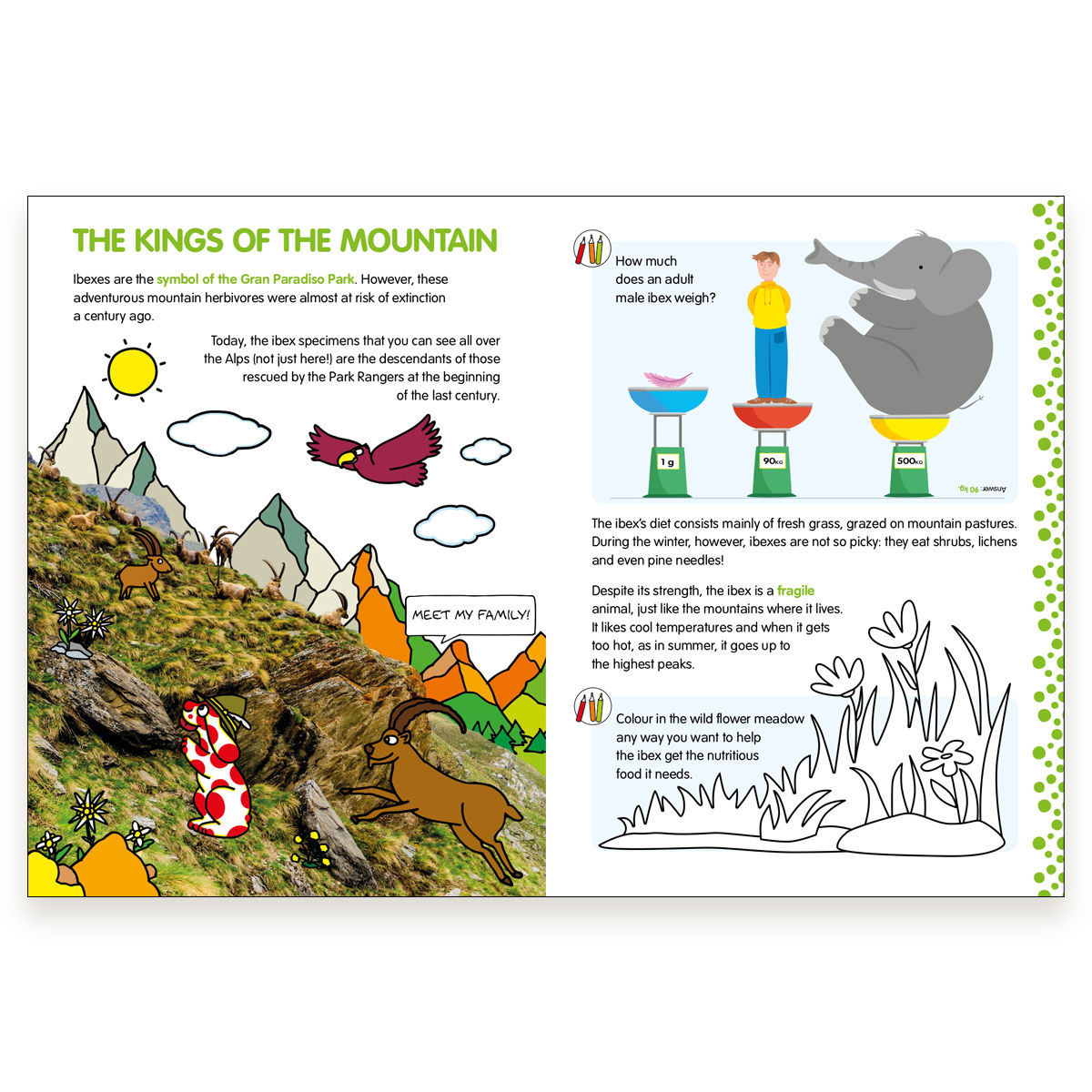 THE KINGS OF THE MOUNTAIN

Ibexes are the symbol of the Gran Paradiso Park. However, these adventurous mountain herbivores were almost at risk of extinction a century ago.

Today, the ibex specimens that you can see all over the Alps (not just here!) are the descendants of those rescued by the Park Rangers at the beginning of the last century.

MEET MY FAMILY!

How much does an adult male ibex weigh?

1 g

90KG

500KG

Answer: 90 kg.

The ibex's diet consists mainly of fresh grass, grazed on mountain pastures. During the winter, however, ibexes are not so picky: they eat shrubs, lichens and even pine needles!

Despite its strength, the ibex is a fragile animal, just like the mountains where it lives. It likes cool temperatures and when it gets too hot, as in summer, it goes up to the highest peaks.

Colour in the wild flower meadow any way you want to help the ibex get the nutritious food it needs.